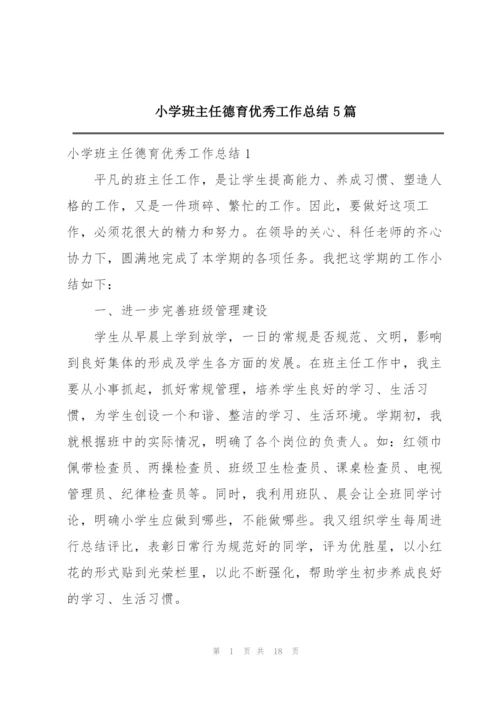 小学班主任德育优秀工作总结5篇

小学班主任德育优秀工作总结1

平凡的班主任工作，是让学生提高能力、养成习惯、塑造人格的工作，又是一件琐碎、繁忙的工作。因此，要做好这项工作，必须花很大的精力和努力。在领导的关心、科任老师的齐心协力下，圆满地完成了本学期的各项任务。我把这学期的工作小结如下：

一、进一步完善班级管理建设

学生从早晨上学到放学，一日的常规是否规范、文明，影响到良好集体的形成及学生各方面的发展。在班主任工作中，我主要从小事抓起，抓好常规管理，培养学生良好的学习、生活习惯，为学生创设一个和谐、整洁的学习、生活环境。学期初，我就根据班中的实际情况，明确了各个岗位的负责人。如：红领巾佩带检查员、两操检查员、班级卫生检查员、课桌检查员、电视管理员、纪律检查员等。同时，我利用班队、晨会让全班同学讨论，明确小学生应做到哪些，不能做哪些。我又组织学生每周进行总结评比，表彰日常行为规范好的同学，评为优胜星，以小红花的形式贴到光荣栏里，以此不断强化，帮助学生初步养成良好的学习、生活习惯。

第 1 页 共 18 页